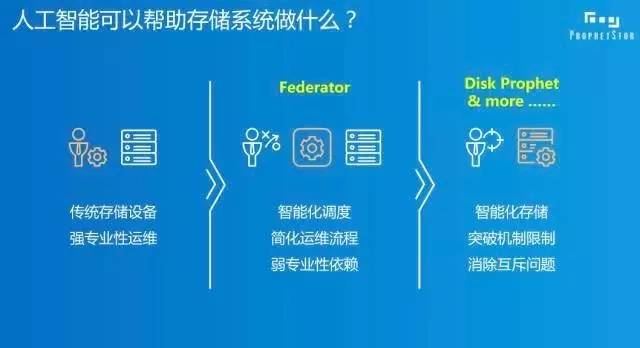 人工智能可以帮助存储系统做什么？

PROPHETSTOR

传统存储设备
强专业性运维

Federator

智能化调度
简化运维流程
弱专业性依赖

Disk Prophet
& more ......

智能化存储
突破机制限制
消除互斥问题